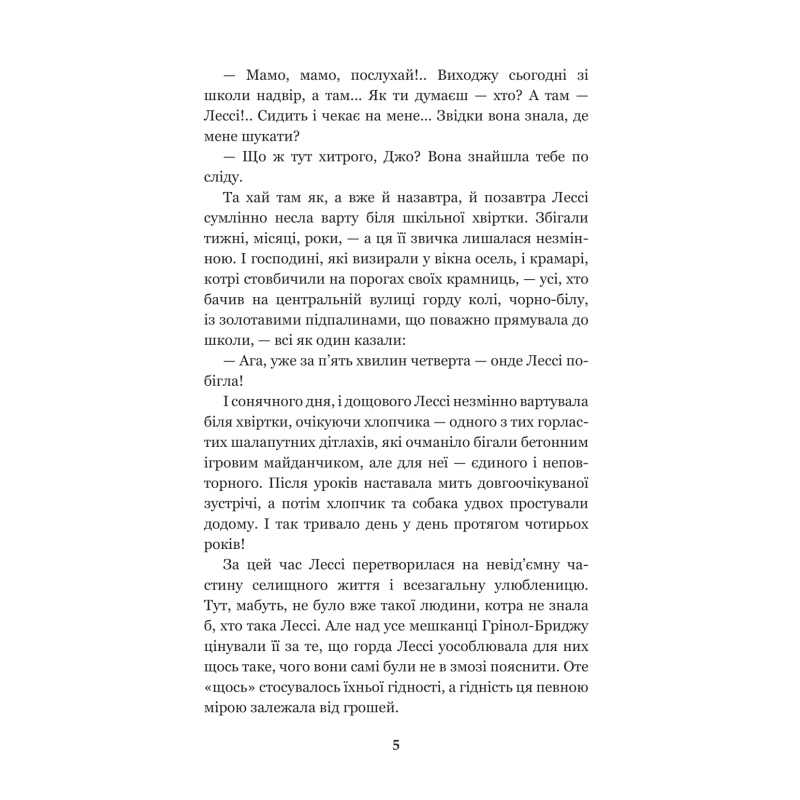 — Мамо, мамо, послухай!.. Виходжу сьогодні зі школи надвір, а там... Як ти думаєш — хто? А там — Лессі!.. Сидить і чекає на мене... Звідки вона знала, де мене шукати?

— Що ж тут хитрого, Джо? Вона знайшла тебе по сліду.

Та хай там як, а вже й назавтра, й позавтра Лессі сумлінно несла варту біля шкільної хвіртки. Збігали тижні, місяці, роки, — а ця її звичка лишалася незмінною. І господині, які визирали у вікна осель, і крамарі, котрі стовбичили на порогах своїх крамниць, — усі, хто бачив на центральній вулиці горду колі, чорно-білу, із золотавими підпалинами, що поважно прямувала до школи, — всі як один казали:

— Ага, уже за п'ять хвилин четверта — онде Лессі побігла!

І сонячного дня, і дощового Лессі незмінно вартувала біля хвіртки, очікуючи хлопчика — одного з тих горластих шалапутних дітлахів, які очманіло бігали бетонним ігровим майданчиком, але для неї — єдиного і неповторного. Після уроків наставала мить довгоочікуваної зустрічі, а потім хлопчик та собака удвох простували додому. І так тривало день у день протягом чотирьох років!

За цей час Лессі перетворилася на невід'ємну частину селищного життя і всезагальну улюбленицю. Тут, мабуть, не було вже такої людини, котра не знала б, хто така Лессі. Але над усе мешканці Грінол-Бриджу цінували її за те, що горда Лессі уособлювала для них щось таке, чого вони самі були не в змозі пояснити. Оте «щось» стосувалось їхньої гідності, а гідність ця певною мірою залежала від грошей.

5